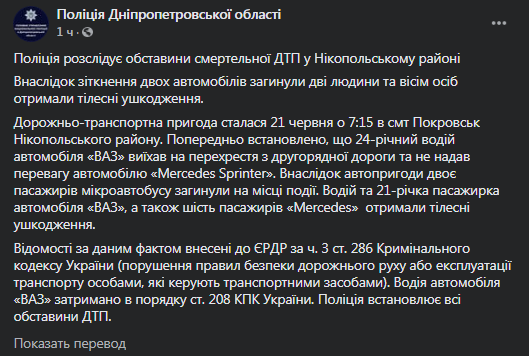 Поліція Дніпропетровської області
1 ч ·

Поліція розслідує обставини смертельної ДТП у Нікопольському районі

Внаслідок зіткнення двох автомобілів загинули дві людини та вісім осіб отримали тілесні ушкодження.

Дорожньо-транспортна пригода сталася 21 червня о 7:15 в смт Покровськ Нікопольського району. Попередньо встановлено, що 24-річний водій автомобіля «ВАЗ» виїхав на перехрестя з другорядної дороги та не надав перевагу автомобілю «Mercedes Sprinter». Внаслідок автопригоди двоє пасажирів мікроавтобусу загинули на місці події. Водій та 21-річка пасажирка автомобіля «ВАЗ», а також шість пасажирів «Mercedes» отримали тілесні ушкодження.

Відомості за даним фактом внесені до ЄРДР за ч. 3 ст. 286 Кримінального кодексу України (порушення правил безпеки дорожнього руху або експлуатації транспорту особами, які керують транспортними засобами). Водія автомобіля «ВАЗ» затримано в порядку ст. 208 КПК України. Поліція встановлює всі обставини ДТП.

Показать перевод